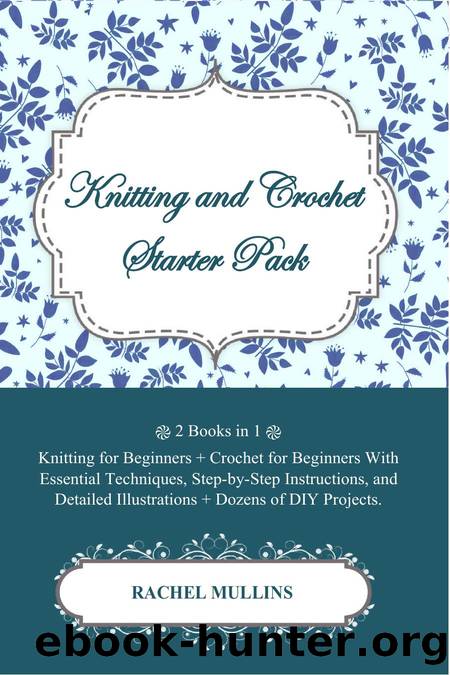 Knitting and Crochet Starter Pack

2 Books in 1

Knitting for Beginners + Crochet for Beginners With Essential Techniques, Step-by-Step Instructions, and Detailed Illustrations + Dozens of DIY Projects.

RACHEL MULLINS

ebook-hunter.org